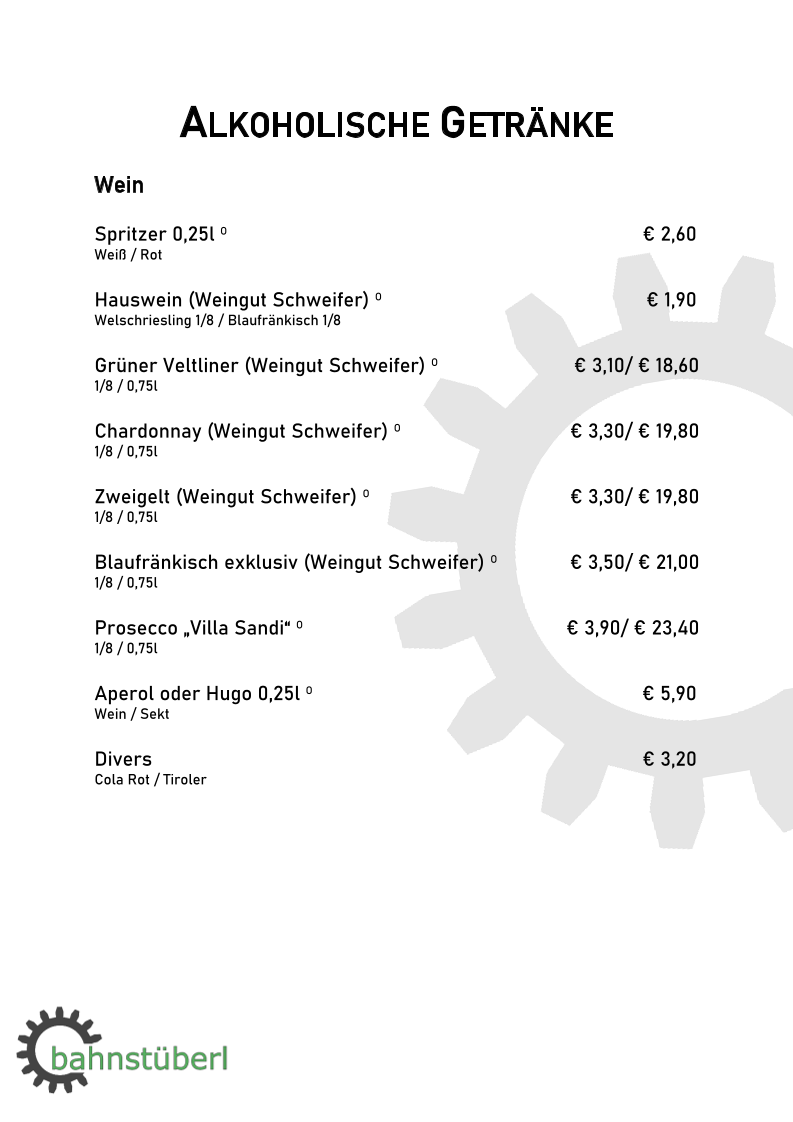 ALKOHOLISCHE GETRÄNKE

Wein

Spritzer 0,25l ⁰ € 2,60
Weiß / Rot

Hauswein (Weingut Schweifer) ⁰ € 1,90
Welschriesling 1/8 / Blaufränkisch 1/8

Grüner Veltliner (Weingut Schweifer) ⁰ € 3,10/ € 18,60
1/8 / 0,75l

Chardonnay (Weingut Schweifer) ⁰ € 3,30/ € 19,80
1/8 / 0,75l

Zweigelt (Weingut Schweifer) ⁰ € 3,30/ € 19,80
1/8 / 0,75l

Blaufränkisch exklusiv (Weingut Schweifer) ⁰ € 3,50/ € 21,00
1/8 / 0,75l

Prosecco „Villa Sandi“ ⁰ € 3,90/ € 23,40
1/8 / 0,75l

Aperol oder Hugo 0,25l ⁰ € 5,90
Wein / Sekt

Divers € 3,20
Cola Rot / Tiroler

bahnstüberl